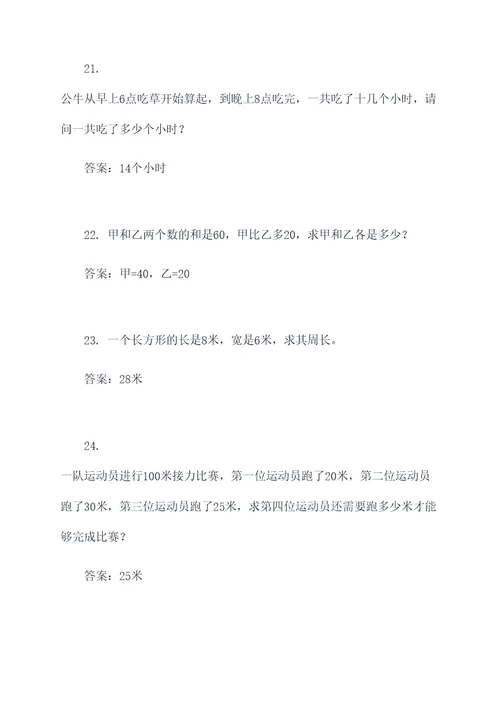 21.

公牛从早上6点吃草开始算起，到晚上8点吃完，一共吃了十几个小时，请问一共吃了多少个小时？

答案：14个小时

22. 甲和乙两个数的和是60，甲比乙多20，求甲和乙各是多少？

答案：甲=40，乙=20

23. 一个长方形的长是8米，宽是6米，求其周长。

答案：28米

24.

一队运动员进行100米接力比赛，第一位运动员跑了20米，第二位运动员跑了30米，第三位运动员跑了25米，求第四位运动员还需要跑多少米才能够完成比赛？

答案：25米